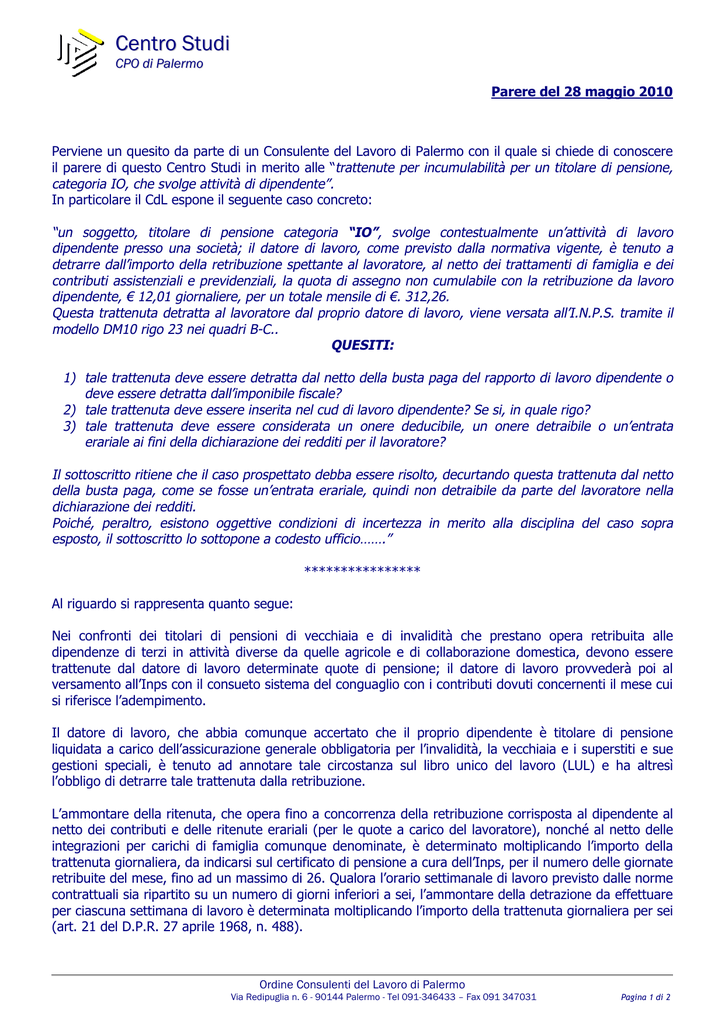 Centro Studi
CPO di Palermo

Parere del 28 maggio 2010

Perviene un quesito da parte di un Consulente del Lavoro di Palermo con il quale si chiede di conoscere il parere di questo Centro Studi in merito alle "trattenute per incumulabilità per un titolare di pensione, categoria IO, che svolge attività di dipendente".
In particolare il CdL espone il seguente caso concreto:

"un soggetto, titolare di pensione categoria "IO", svolge contestualmente un'attività di lavoro dipendente presso una società; il datore di lavoro, come previsto dalla normativa vigente, è tenuto a detrarre dall'importo della retribuzione spettante al lavoratore, al netto dei trattamenti di famiglia e dei contributi assistenziali e previdenziali, la quota di assegno non cumulabile con la retribuzione da lavoro dipendente, € 12,01 giornaliere, per un totale mensile di €. 312,26.
Questa trattenuta detratta al lavoratore dal proprio datore di lavoro, viene versata all'I.N.P.S. tramite il modello DM10 rigo 23 nei quadri B-C..

QUESITI:

1) tale trattenuta deve essere detratta dal netto della busta paga del rapporto di lavoro dipendente o deve essere detratta dall'imponibile fiscale?
2) tale trattenuta deve essere inserita nel cud di lavoro dipendente? Se si, in quale rigo?
3) tale trattenuta deve essere considerata un onere deducibile, un onere detraibile o un'entrata erariale ai fini della dichiarazione dei redditi per il lavoratore?

Il sottoscritto ritiene che il caso prospettato debba essere risolto, decurtando questa trattenuta dal netto della busta paga, come se fosse un'entrata erariale, quindi non detraibile da parte del lavoratore nella dichiarazione dei redditi.
Poiché, peraltro, esistono oggettive condizioni di incertezza in merito alla disciplina del caso sopra esposto, il sottoscritto lo sottopone a codesto ufficio……."

***************

Al riguardo si rappresenta quanto segue:

Nei confronti dei titolari di pensioni di vecchiaia e di invalidità che prestano opera retribuita alle dipendenze di terzi in attività diverse da quelle agricole e di collaborazione domestica, devono essere trattenute dal datore di lavoro determinate quote di pensione; il datore di lavoro provvederà poi al versamento all'Inps con il consueto sistema del conguaglio con i contributi dovuti concernenti il mese cui si riferisce l'adempimento.

Il datore di lavoro, che abbia comunque accertato che il proprio dipendente è titolare di pensione liquidata a carico dell'assicurazione generale obbligatoria per l'invalidità, la vecchiaia e i superstiti e sue gestioni speciali, è tenuto ad annotare tale circostanza sul libro unico del lavoro (LUL) e ha altresì l'obbligo di detrarre tale trattenuta dalla retribuzione.

L'ammontare della ritenuta, che opera fino a concorrenza della retribuzione corrisposta al dipendente al netto dei contributi e delle ritenute erariali (per le quote a carico del lavoratore), nonché al netto delle integrazioni per carichi di famiglia comunque denominate, è determinato moltiplicando l'importo della trattenuta giornaliera, da indicarsi sul certificato di pensione a cura dell'Inps, per il numero delle giornate retribuite del mese, fino ad un massimo di 26. Qualora l'orario settimanale di lavoro previsto dalle norme contrattuali sia ripartito su un numero di giorni inferiori a sei, l'ammontare della detrazione da effettuare per ciascuna settimana di lavoro è determinata moltiplicando l'importo della trattenuta giornaliera per sei (art. 21 del D.P.R. 27 aprile 1968, n. 488).

Ordine Consulenti del Lavoro di Palermo
Via Redipuglia n. 6 - 90144 Palermo - Tel 091-346433 – Fax 091 347031
Pagina 1 di 2